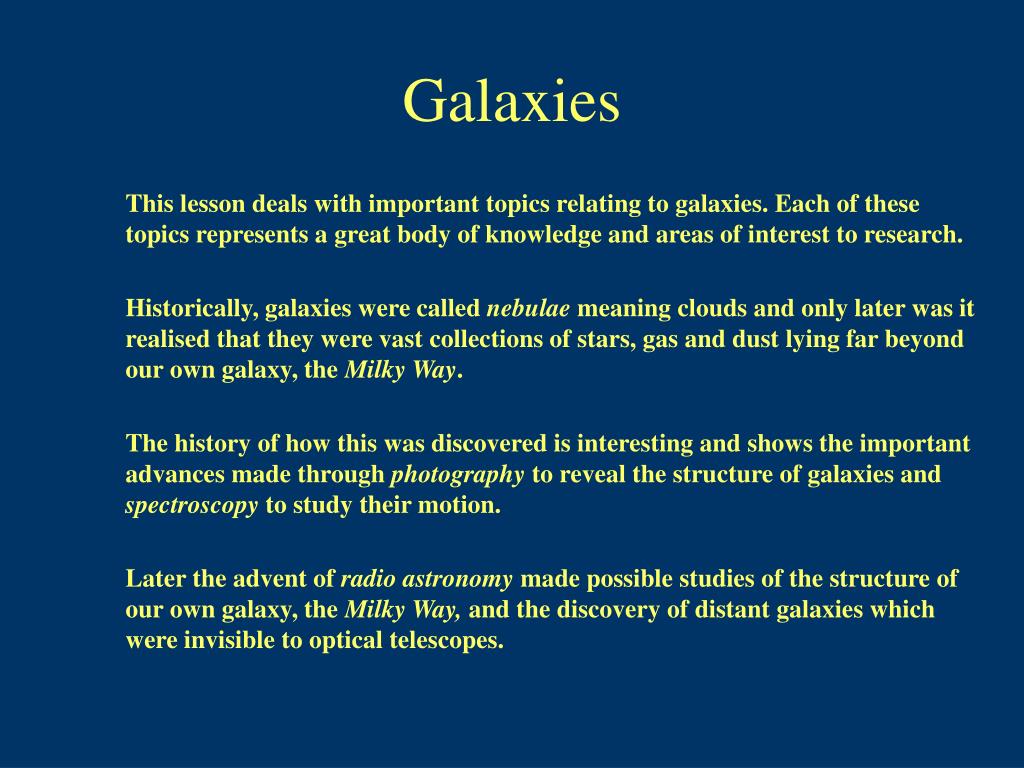 Galaxies

This lesson deals with important topics relating to galaxies. Each of these topics represents a great body of knowledge and areas of interest to research.

Historically, galaxies were called nebulae meaning clouds and only later was it realised that they were vast collections of stars, gas and dust lying far beyond our own galaxy, the Milky Way.

The history of how this was discovered is interesting and shows the important advances made through photography to reveal the structure of galaxies and spectroscopy to study their motion.

Later the advent of radio astronomy made possible studies of the structure of our own galaxy, the Milky Way, and the discovery of distant galaxies which were invisible to optical telescopes.